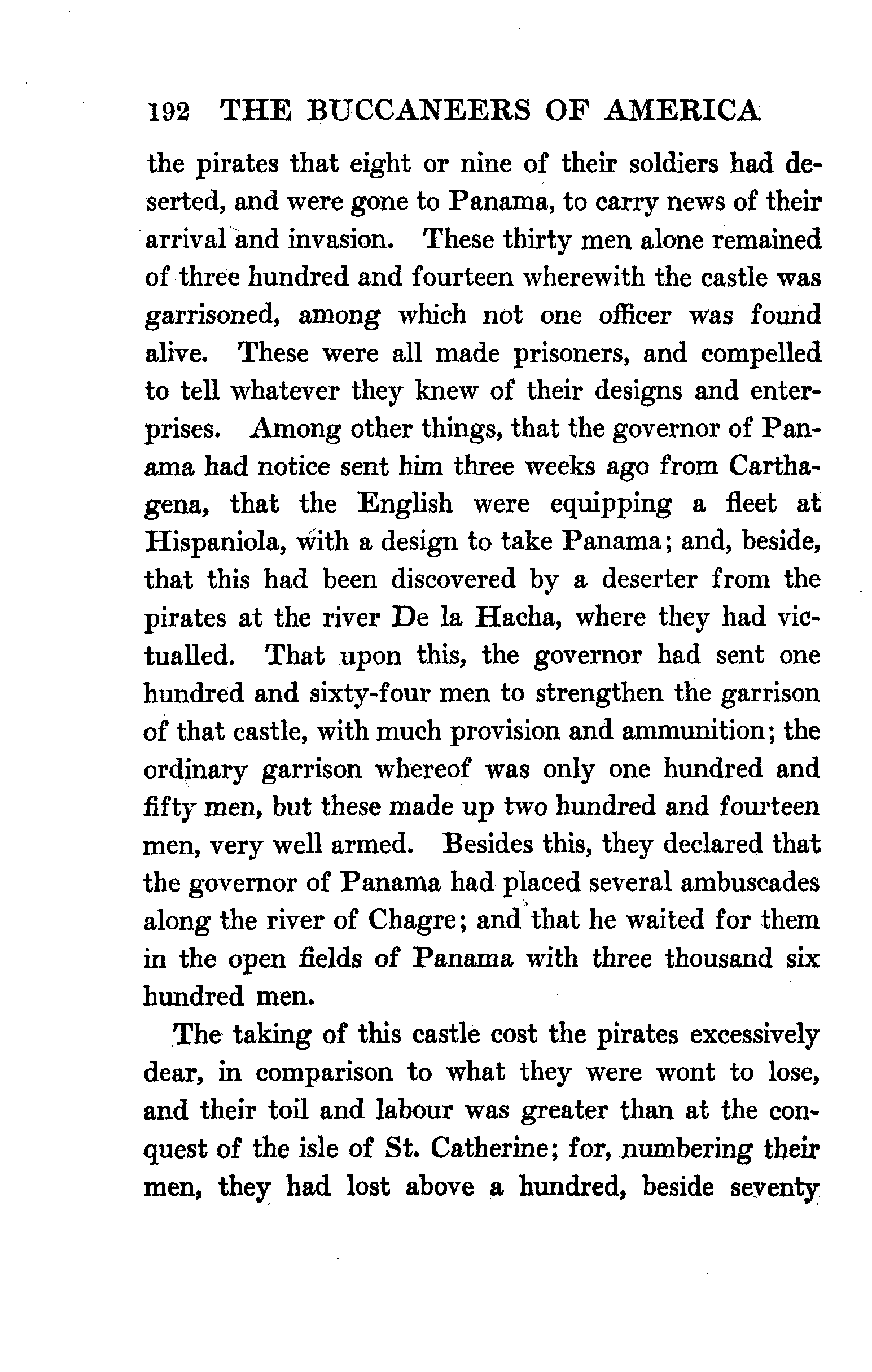 192 THE BUCCANEERS OF AMERICA

the pirates that eight or nine of their soldiers had deserted, and were gone to Panama, to carry news of their arrival and invasion. These thirty men alone remained of three hundred and fourteen wherewith the castle was garrisoned, among which not one officer was found alive. These were all made prisoners, and compelled to tell whatever they knew of their designs and enterprises. Among other things, that the governor of Panama had notice sent him three weeks ago from Carthagena, that the English were equipping a fleet at Hispaniola, with a design to take Panama; and, beside, that this had been discovered by a deserter from the pirates at the river De la Hacha, where they had victualled. That upon this, the governor had sent one hundred and sixty-four men to strengthen the garrison of that castle, with much provision and ammunition; the ordinary garrison whereof was only one hundred and fifty men, but these made up two hundred and fourteen men, very well armed. Besides this, they declared that the governor of Panama had placed several ambuscades along the river of Chagre; and that he waited for them in the open fields of Panama with three thousand six hundred men.

The taking of this castle cost the pirates excessively dear, in comparison to what they were wont to lose, and their toil and labour was greater than at the conquest of the isle of St. Catherine; for, numbering their men, they had lost above a hundred, beside seventy